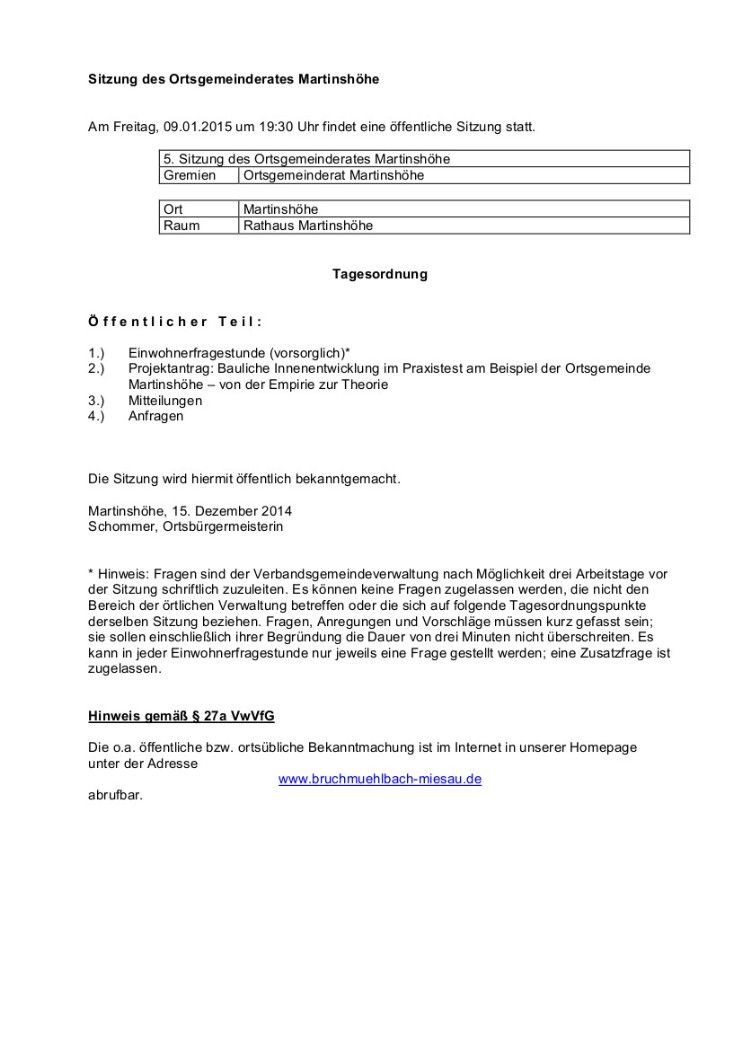 Sitzung des Ortsgemeinderates Martinshöhe

Am Freitag, 09.01.2015 um 19:30 Uhr findet eine öffentliche Sitzung statt.

| 5. Sitzung des Ortsgemeinderates Martinshöhe | |
|---|---|
| Gremien | Ortsgemeinderat Martinshöhe |

| Ort | Martinshöhe |
|---|---|
| Raum | Rathaus Martinshöhe |

Tagesordnung

Öffentlicher Teil:

1.) Einwohnerfragestunde (vorsorglich)*
2.) Projektantrag: Bauliche Innenentwicklung im Praxistest am Beispiel der Ortsgemeinde Martinshöhe – von der Empirie zur Theorie
3.) Mitteilungen
4.) Anfragen

Die Sitzung wird hiermit öffentlich bekanntgemacht.

Martinshöhe, 15. Dezember 2014
Schommer, Ortsbürgermeisterin

* Hinweis: Fragen sind der Verbandsgemeindeverwaltung nach Möglichkeit drei Arbeitstage vor der Sitzung schriftlich zuzuleiten. Es können keine Fragen zugelassen werden, die nicht den Bereich der örtlichen Verwaltung betreffen oder die sich auf folgende Tagesordnungspunkte derselben Sitzung beziehen. Fragen, Anregungen und Vorschläge müssen kurz gefasst sein; sie sollen einschließlich ihrer Begründung die Dauer von drei Minuten nicht überschreiten. Es kann in jeder Einwohnerfragestunde nur jeweils eine Frage gestellt werden; eine Zusatzfrage ist zugelassen.

Hinweis gemäß § 27a VwVfG

Die o.a. öffentliche bzw. ortsübliche Bekanntmachung ist im Internet in unserer Homepage unter der Adresse
www.bruchmuehlbach-miesau.de
abrufbar.